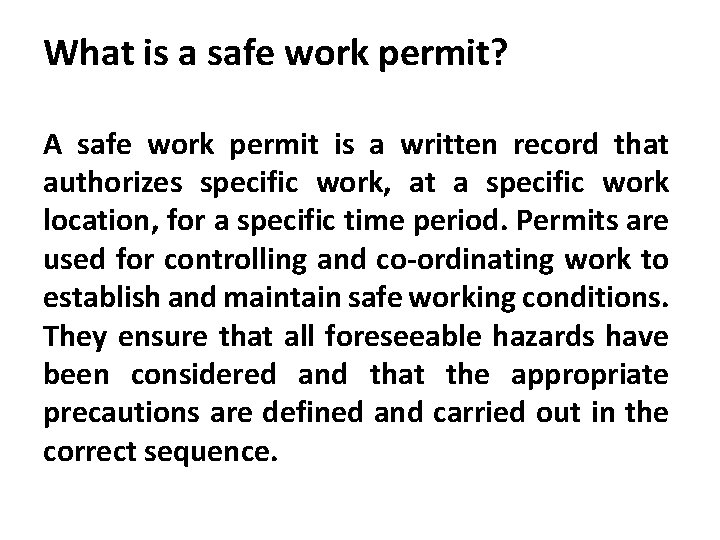 What is a safe work permit?

A safe work permit is a written record that authorizes specific work, at a specific work location, for a specific time period. Permits are used for controlling and co-ordinating work to establish and maintain safe working conditions. They ensure that all foreseeable hazards have been considered and that the appropriate precautions are defined and carried out in the correct sequence.